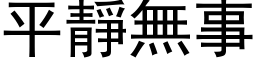 平靜無事